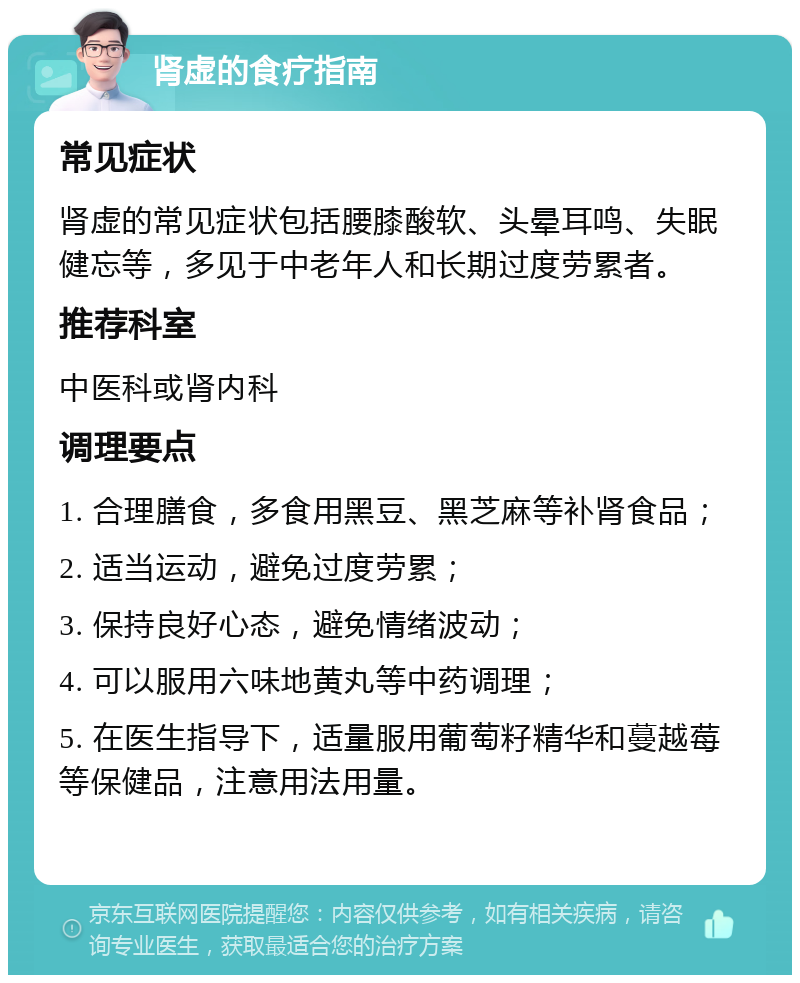 肾虚的食疗指南

常见症状

肾虚的常见症状包括腰膝酸软、头晕耳鸣、失眠健忘等，多见于中老年人和长期过度劳累者。

推荐科室

中医科或肾内科

调理要点

1. 合理膳食，多食用黑豆、黑芝麻等补肾食品；

2. 适当运动，避免过度劳累；

3. 保持良好心态，避免情绪波动；

4. 可以服用六味地黄丸等中药调理；

5. 在医生指导下，适量服用葡萄籽精华和蔓越莓等保健品，注意用法用量。

京东互联网医院提醒您：内容仅供参考，如有相关疾病，请咨询专业医生，获取最适合您的治疗方案